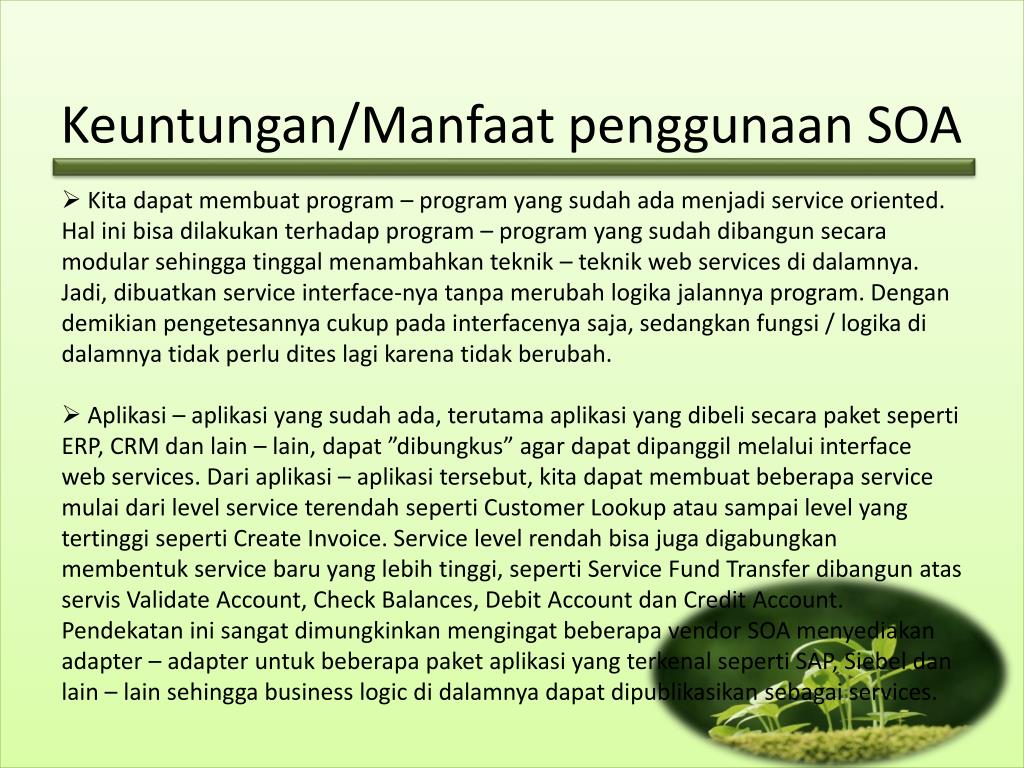 Keuntungan/Manfaat penggunaan SOA

➢ Kita dapat membuat program – program yang sudah ada menjadi service oriented. Hal ini bisa dilakukan terhadap program – program yang sudah dibangun secara modular sehingga tinggal menambahkan teknik – teknik web services di dalamnya. Jadi, dibuatkan service interface-nya tanpa merubah logika jalannya program. Dengan demikian pengetesannya cukup pada interfacenya saja, sedangkan fungsi / logika di dalamnya tidak perlu dites lagi karena tidak berubah.

➢ Aplikasi – aplikasi yang sudah ada, terutama aplikasi yang dibeli secara paket seperti ERP, CRM dan lain – lain, dapat ”dibungkus” agar dapat dipanggil melalui interface web services. Dari aplikasi – aplikasi tersebut, kita dapat membuat beberapa service mulai dari level service terendah seperti Customer Lookup atau sampai level yang tertinggi seperti Create Invoice. Service level rendah bisa juga digabungkan membentuk service baru yang lebih tinggi, seperti Service Fund Transfer dibangun atas servis Validate Account, Check Balances, Debit Account dan Credit Account. Pendekatan ini sangat dimungkinkan mengingat beberapa vendor SOA menyediakan adapter – adapter untuk beberapa paket aplikasi yang terkenal seperti SAP, Siebel dan lain – lain sehingga business logic di dalamnya dapat dipublikasikan sebagai services.